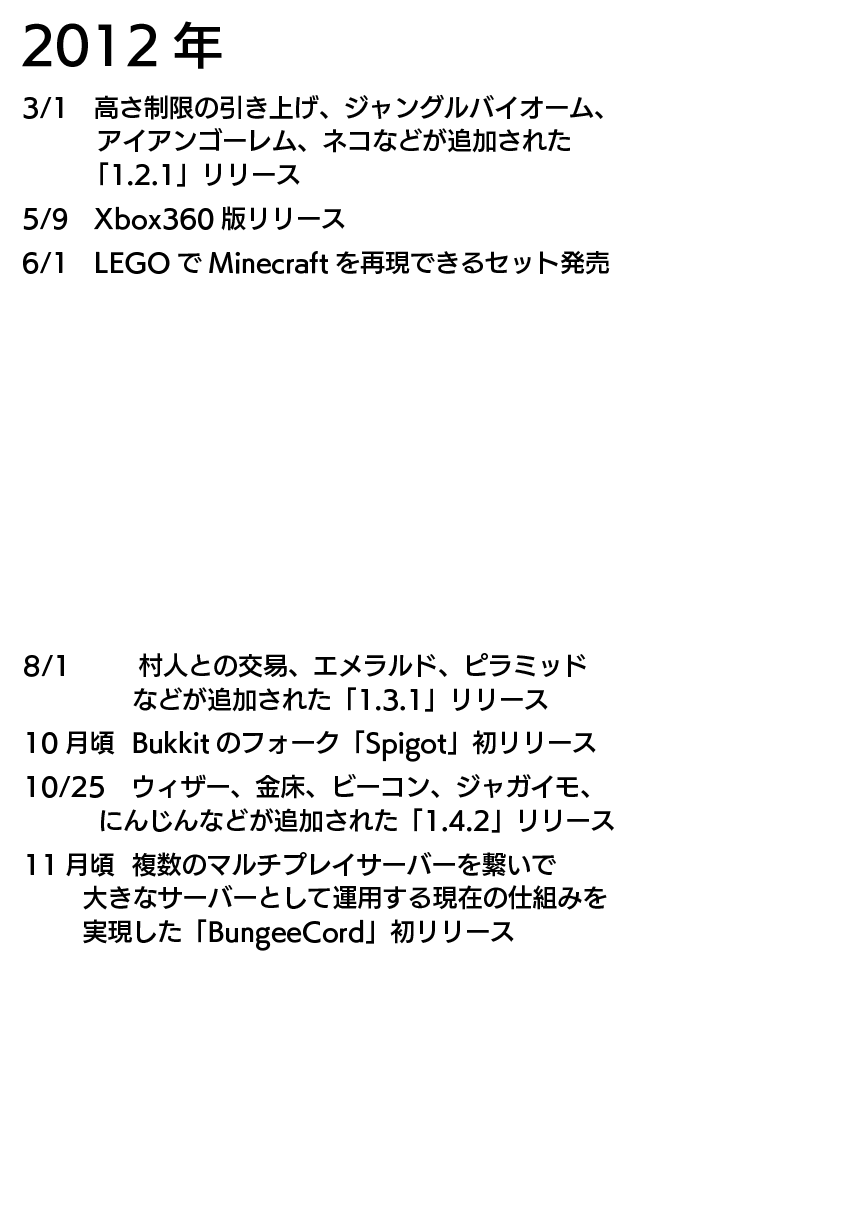 2012年

3/1 高さ制限の引き上げ、ジャングルバイオーム、アイアンゴーレム、ネコなどが追加された「1.2.1」リリース

5/9 Xbox360版リリース

6/1 LEGOでMinecraftを再現できるセット発売

8/1 村人との交易、エメラルド、ピラミッドなどが追加された「1.3.1」リリース

10月頃 Bukkitのフォーク「Spigot」初リリース

10/25 ウィザー、金床、ビーコン、ジャガイモ、にんじんなどが追加された「1.4.2」リリース

11月頃 複数のマルチプレイサーバーを繋いで大きなサーバーとして運用する現在の仕組みを実現した「BungeeCord」初リリース